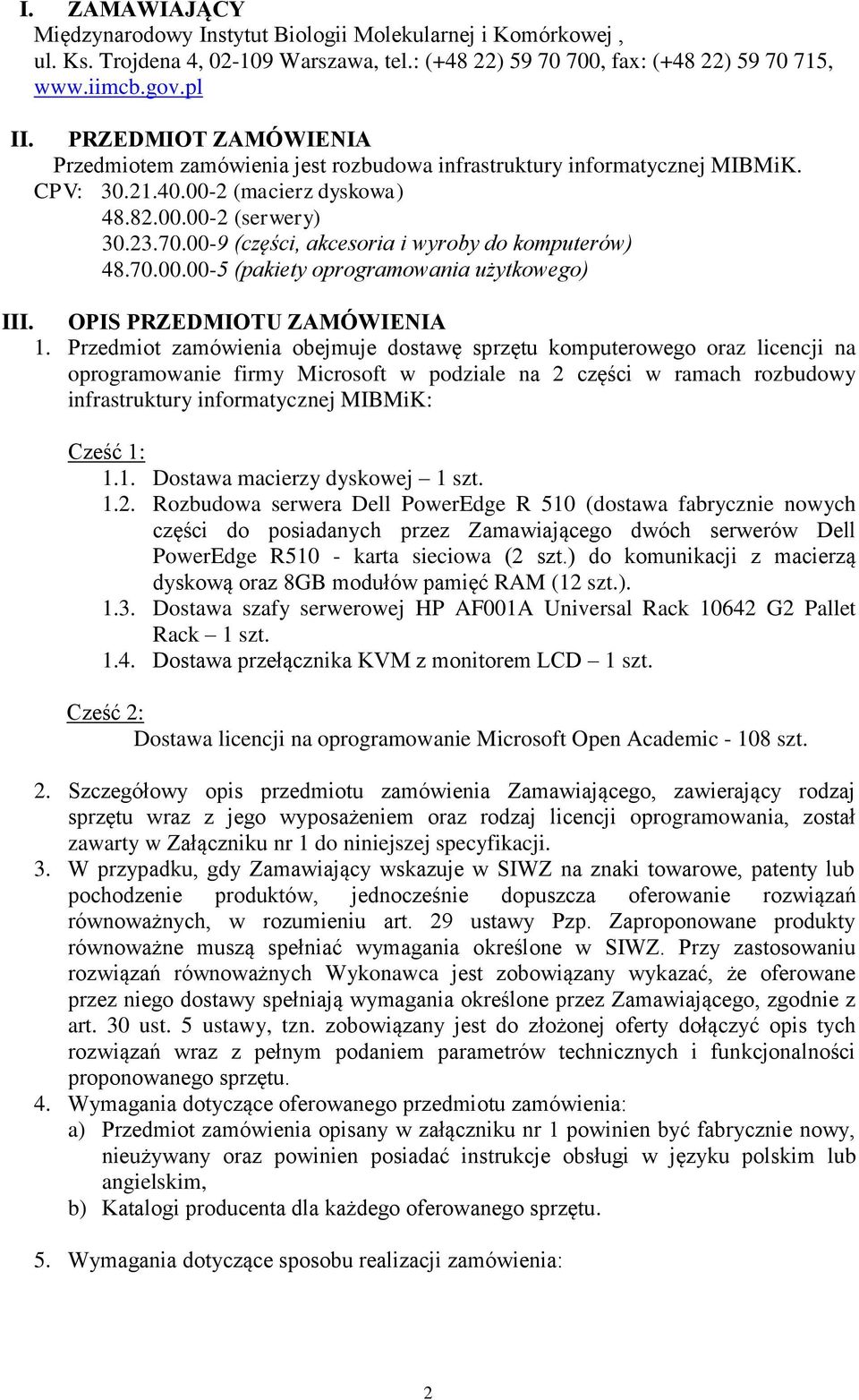 I. ZAMAWIAJĄCY
Międzynarodowy Instytut Biologii Molekularnej i Komórkowej , ul. Ks. Trojdena 4, 02-109 Warszawa, tel.: (+48 22) 59 70 700, fax: (+48 22) 59 70 715, www.iimcb.gov.pl

II. PRZEDMIOT ZAMÓWIENIA
Przedmiotem zamówienia jest rozbudowa infrastruktury informatycznej MIBMiK.
CPV: 30.21.40.00-2 (macierz dyskowa)
48.82.00.00-2 (serwery)
30.23.70.00-9 (części, akcesoria i wyroby do komputerów)
48.70.00.00-5 (pakiety oprogramowania użytkowego)

III. OPIS PRZEDMIOTU ZAMÓWIENIA
1. Przedmiot zamówienia obejmuje dostawę sprzętu komputerowego oraz licencji na oprogramowanie firmy Microsoft w podziale na 2 części w ramach rozbudowy infrastruktury informatycznej MIBMiK:

Cześć 1:
1.1. Dostawa macierzy dyskowej – 1 szt.
1.2. Rozbudowa serwera Dell PowerEdge R 510 (dostawa fabrycznie nowych części do posiadanych przez Zamawiającego dwóch serwerów Dell PowerEdge R510 - karta sieciowa (2 szt.) do komunikacji z macierzą dyskową oraz 8GB modułów pamięć RAM (12 szt.).
1.3. Dostawa szafy serwerowej HP AF001A Universal Rack 10642 G2 Pallet Rack – 1 szt.
1.4. Dostawa przełącznika KVM z monitorem LCD – 1 szt.

Cześć 2:
Dostawa licencji na oprogramowanie Microsoft Open Academic - 108 szt.

2. Szczegółowy opis przedmiotu zamówienia Zamawiającego, zawierający rodzaj sprzętu wraz z jego wyposażeniem oraz rodzaj licencji oprogramowania, został zawarty w Załączniku nr 1 do niniejszej specyfikacji.
3. W przypadku, gdy Zamawiający wskazuje w SIWZ na znaki towarowe, patenty lub pochodzenie produktów, jednocześnie dopuszcza oferowanie rozwiązań równoważnych, w rozumieniu art. 29 ustawy Pzp. Zaproponowane produkty równoważne muszą spełniać wymagania określone w SIWZ. Przy zastosowaniu rozwiązań równoważnych Wykonawca jest zobowiązany wykazać, że oferowane przez niego dostawy spełniają wymagania określone przez Zamawiającego, zgodnie z art. 30 ust. 5 ustawy, tzn. zobowiązany jest do złożonej oferty dołączyć opis tych rozwiązań wraz z pełnym podaniem parametrów technicznych i funkcjonalności proponowanego sprzętu.
4. Wymagania dotyczące oferowanego przedmiotu zamówienia:
a) Przedmiot zamówienia opisany w załączniku nr 1 powinien być fabrycznie nowy, nieużywany oraz powinien posiadać instrukcje obsługi w języku polskim lub angielskim,
b) Katalogi producenta dla każdego oferowanego sprzętu.

5. Wymagania dotyczące sposobu realizacji zamówienia:

2